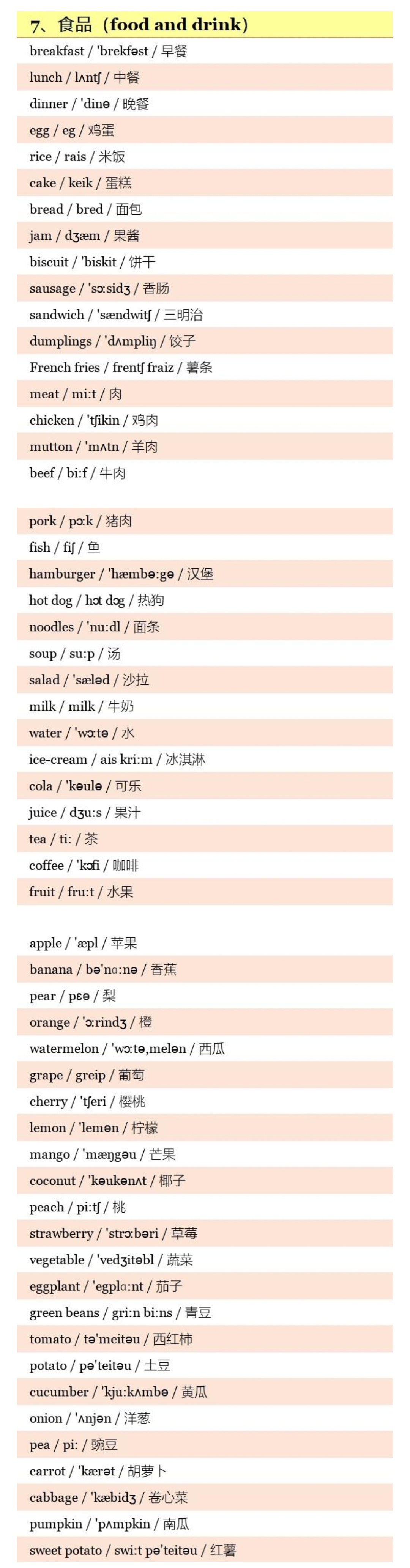 7、食品（food and drink）

breakfast / 'brekfəst / 早餐
lunch / lʌntʃ / 中餐
dinner / 'dinə / 晚餐
egg / eg / 鸡蛋
rice / rais / 米饭
cake / keik / 蛋糕
bread / bred / 面包
jam / dʒæm / 果酱
biscuit / 'biskit / 饼干
sausage / 'sɔ:sidʒ / 香肠
sandwich / 'sændwitʃ / 三明治
dumplings / 'dʌmpliŋ / 饺子
French fries / frentʃ fraiz / 薯条
meat / mi:t / 肉
chicken / 'tʃikin / 鸡肉
mutton / 'mʌtn / 羊肉
beef / bi:f / 牛肉

pork / pɔ:k / 猪肉
fish / fiʃ / 鱼
hamburger / 'hæmbə:gə / 汉堡
hot dog / hɔt dɔg / 热狗
noodles / 'nu:dl / 面条
soup / su:p / 汤
salad / 'sæləd / 沙拉
milk / milk / 牛奶
water / 'wɔ:tə / 水
ice-cream / ais kri:m / 冰淇淋
cola / 'kəulə / 可乐
juice / dʒu:s / 果汁
tea / ti: / 茶
coffee / 'kɔfi / 咖啡
fruit / fru:t / 水果

apple / 'æpl / 苹果
banana / bə'nɑ:nə / 香蕉
pear / pɛə / 梨
orange / 'ɔ:rindʒ / 橙
watermelon / 'wɔ:tə,melən / 西瓜
grape / greip / 葡萄
cherry / 'tʃeri / 樱桃
lemon / 'lemən / 柠檬
mango / 'mæŋgəu / 芒果
coconut / 'kəukənʌt / 椰子
peach / pi:tʃ / 桃
strawberry / 'strɔ:bəri / 草莓
vegetable / 'vedʒitəbl / 蔬菜
eggplant / 'egplɑ:nt / 茄子
green beans / gri:n bi:ns / 青豆
tomato / tə'meitəu / 西红柿
potato / pə'teitəu / 土豆
cucumber / 'kju:kʌmbə / 黄瓜
onion / 'ʌnjən / 洋葱
pea / pi: / 豌豆
carrot / 'kærət / 胡萝卜
cabbage / 'kæbidʒ / 卷心菜
pumpkin / 'pʌmpkin / 南瓜
sweet potato / swi:t pə'teitəu / 红薯